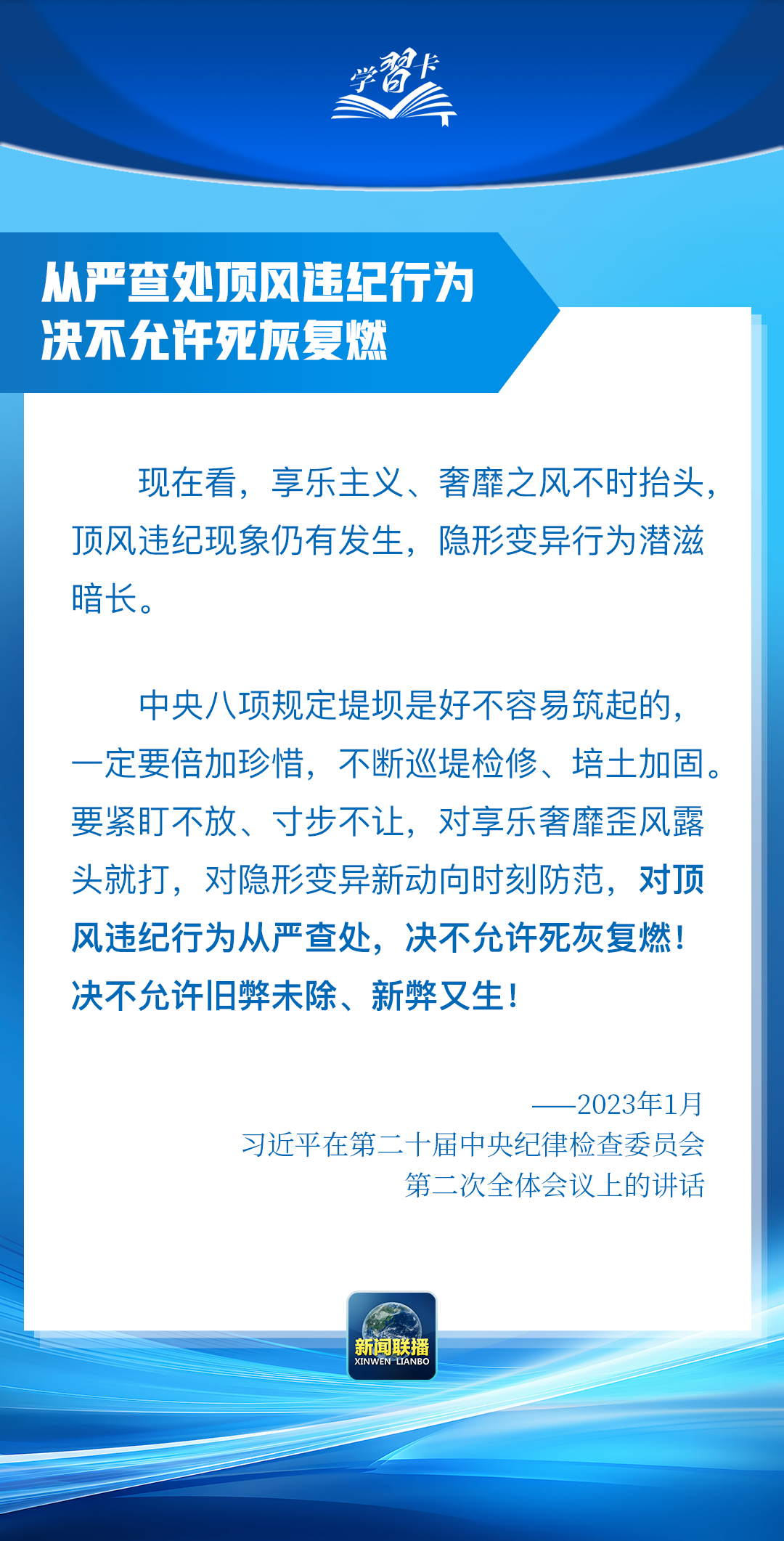 学習卡

从严查处顶风违纪行为
决不允许死灰复燃

现在看，享乐主义、奢靡之风不时抬头，顶风违纪现象仍有发生，隐形变异行为潜滋暗长。

中央八项规定堤坝是好不容易筑起的，一定要倍加珍惜，不断巡堤检修、培土加固。要紧盯不放、寸步不让，对享乐奢靡歪风露头就打，对隐形变异新动向时刻防范，对顶风违纪行为从严查处，决不允许死灰复燃！决不允许旧弊未除、新弊又生！

——2023年1月
习近平在第二十届中央纪律检查委员会
第二次全体会议上的讲话

新闻联播
XINWEN LIANBO